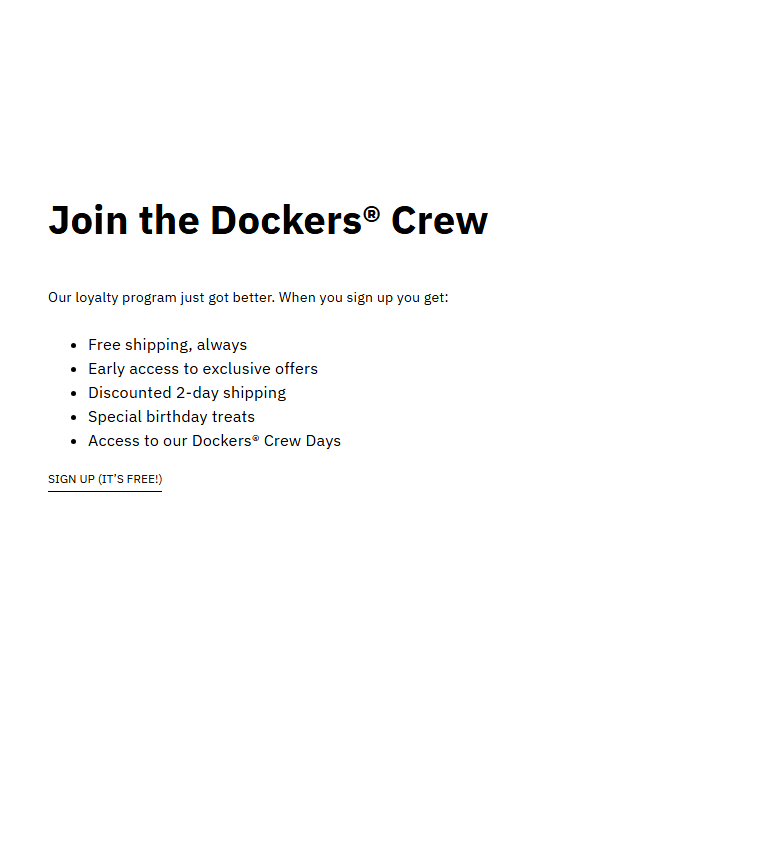 Join the Dockers® Crew

Our loyalty program just got better. When you sign up you get:

- Free shipping, always
- Early access to exclusive offers
- Discounted 2-day shipping
- Special birthday treats
- Access to our Dockers® Crew Days

SIGN UP (IT'S FREE!)